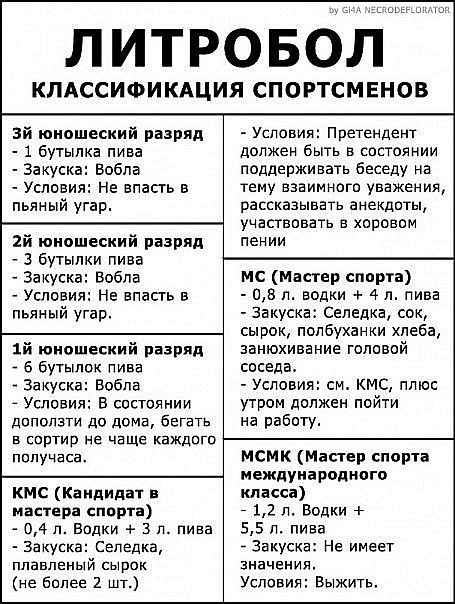 by GI4A NECRODEFLORATOR

ЛИТРОБОЛ

КЛАССИФИКАЦИЯ СПОРТСМЕНОВ

3й юношеский разряд
- 1 бутылка пива
- Закуска: Вобла
- Условия: Не впасть в пьяный угар.

2й юношеский разряд
- 3 бутылки пива
- Закуска: Вобла
- Условия: Не впасть в пьяный угар.

1й юношеский разряд
- 6 бутылок пива
- Закуска: Вобла
- Условия: В состоянии доползти до дома, бегать в сортир не чаще каждого получаса.

КМС (Кандидат в мастера спорта)
- 0,4 л. Водки + 3 л. пива
- Закуска: Селедка, плавленый сырок (не более 2 шт.)
- Условия: Претендент должен быть в состоянии поддерживать беседу на тему взаимного уважения, рассказывать анекдоты, участвовать в хоровом пении

МС (Мастер спорта)
- 0,8 л. водки + 4 л. пива
- Закуска: Селедка, сок, сырок, полбуханки хлеба, занюхивание головой соседа.
- Условия: см. КМС, плюс утром должен пойти на работу.

МСМК (Мастер спорта международного класса)
- 1,2 л. Водки + 5,5 л. пива
- Закуска: Не имеет значения.
Условия: Выжить.